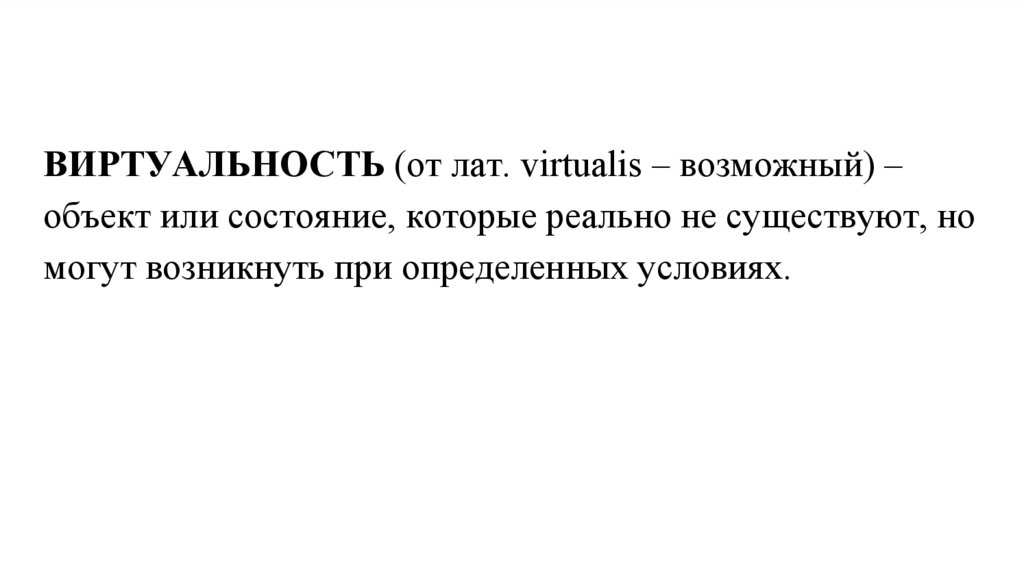 ВИРТУАЛЬНОСТЬ (от лат. virtualis – возможный) – объект или состояние, которые реально не существуют, но могут возникнуть при определенных условиях.